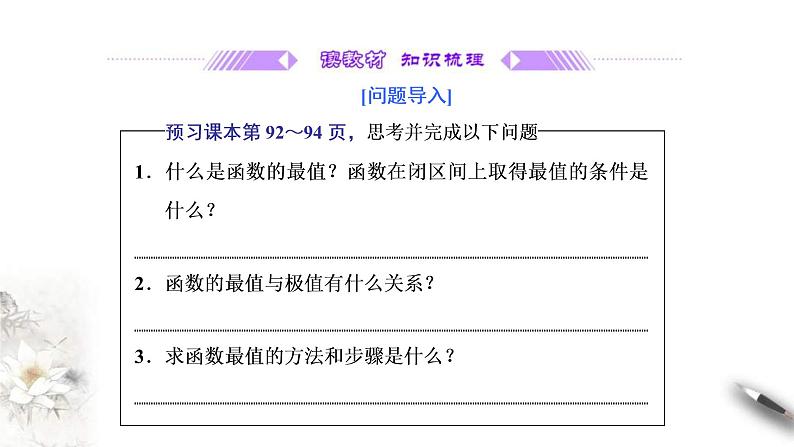 读教材 知识梳理

[问题导入]

预习课本第 92～94 页，思考并完成以下问题

1．什么是函数的最值？函数在闭区间上取得最值的条件是什么？

2．函数的最值与极值有什么关系？

3．求函数最值的方法和步骤是什么？